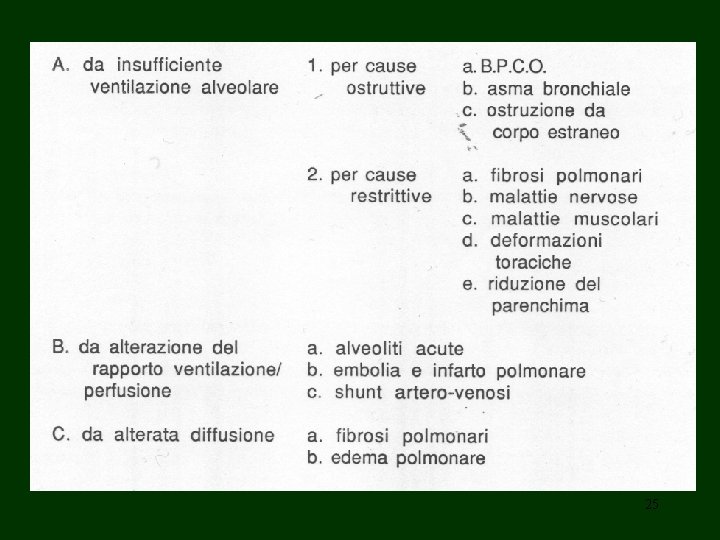 A. da insufficiente ventilazione alveolare

1. per cause ostruttive

a. B.P.C.O.
b. asma bronchiale
c. ostruzione da corpo estraneo

2. per cause restrittive

a. fibrosi polmonari
b. malattie nervose
c. malattie muscolari
d. deformazioni toraciche
e. riduzione del parenchima

B. da alterazione del rapporto ventilazione/ perfusione

a. alveoliti acute
b. embolia e infarto polmonare
c. shunt artero-venosi

C. da alterata diffusione

a. fibrosi polmonari
b. edema polmonare

25